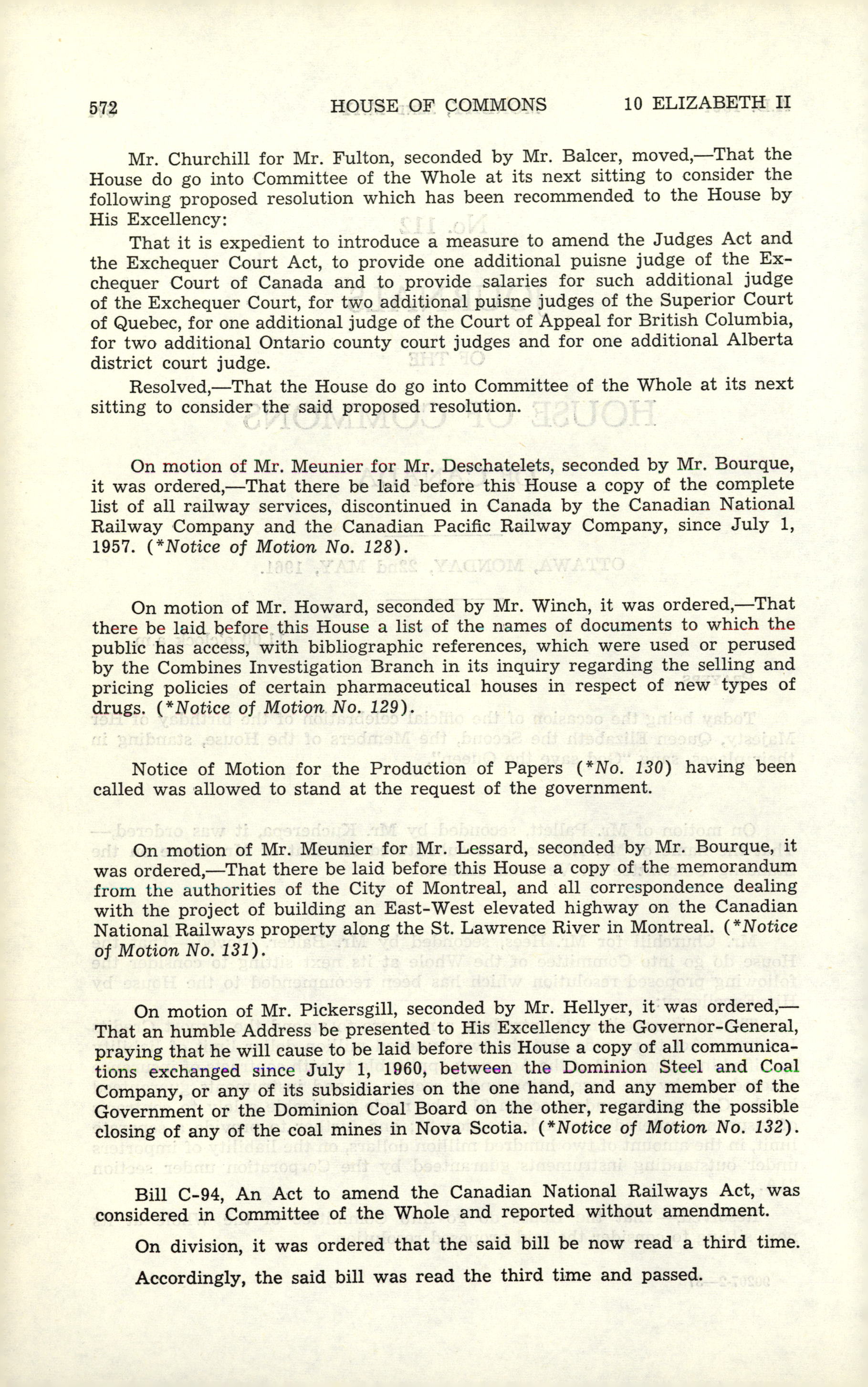 572 HOUSE OF COMMONS 10 ELIZABETH II

Mr. Churchill for Mr. Fulton, seconded by Mr. Balcer, moved,—That the House do go into Committee of the Whole at its next sitting to consider the following proposed resolution which has been recommended to the House by His Excellency:

That it is expedient to introduce a measure to amend the Judges Act and the Exchequer Court Act, to provide one additional puisne judge of the Exchequer Court of Canada and to provide salaries for such additional judge of the Exchequer Court, for two additional puisne judges of the Superior Court of Quebec, for one additional judge of the Court of Appeal for British Columbia, for two additional Ontario county court judges and for one additional Alberta district court judge.

Resolved,—That the House do go into Committee of the Whole at its next sitting to consider the said proposed resolution.

On motion of Mr. Meunier for Mr. Deschatelets, seconded by Mr. Bourque, it was ordered,—That there be laid before this House a copy of the complete list of all railway services, discontinued in Canada by the Canadian National Railway Company and the Canadian Pacific Railway Company, since July 1, 1957. (*Notice of Motion No. 128).

On motion of Mr. Howard, seconded by Mr. Winch, it was ordered,—That there be laid before this House a list of the names of documents to which the public has access, with bibliographic references, which were used or perused by the Combines Investigation Branch in its inquiry regarding the selling and pricing policies of certain pharmaceutical houses in respect of new types of drugs. (*Notice of Motion No. 129).

Notice of Motion for the Production of Papers (*No. 130) having been called was allowed to stand at the request of the government.

On motion of Mr. Meunier for Mr. Lessard, seconded by Mr. Bourque, it was ordered,—That there be laid before this House a copy of the memorandum from the authorities of the City of Montreal, and all correspondence dealing with the project of building an East-West elevated highway on the Canadian National Railways property along the St. Lawrence River in Montreal. (*Notice of Motion No. 131).

On motion of Mr. Pickersgill, seconded by Mr. Hellyer, it was ordered,—That an humble Address be presented to His Excellency the Governor-General, praying that he will cause to be laid before this House a copy of all communications exchanged since July 1, 1960, between the Dominion Steel and Coal Company, or any of its subsidiaries on the one hand, and any member of the Government or the Dominion Coal Board on the other, regarding the possible closing of any of the coal mines in Nova Scotia. (*Notice of Motion No. 132).

Bill C-94, An Act to amend the Canadian National Railways Act, was considered in Committee of the Whole and reported without amendment.

On division, it was ordered that the said bill be now read a third time.

Accordingly, the said bill was read the third time and passed.